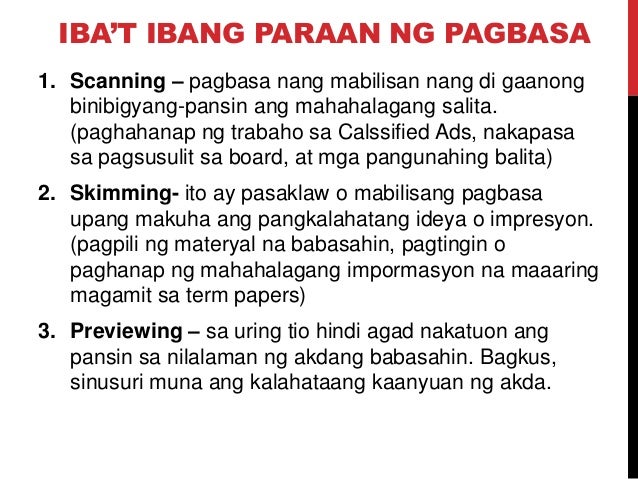 IBA'T IBANG PARAAN NG PAGBASA

1. Scanning – pagbasa nang mabilisan nang di gaanong binibigyang-pansin ang mahahalagang salita. (paghahanap ng trabaho sa Calssified Ads, nakapasa sa pagsusulit sa board, at mga pangunahing balita)

2. Skimming- ito ay pasaklaw o mabilisang pagbasa upang makuha ang pangkalahatang ideya o impresyon. (pagpili ng materyal na babasahin, pagtingin o paghanap ng mahahalagang impormasyon na maaaring magamit sa term papers)

3. Previewing – sa uring tio hindi agad nakatuon ang pansin sa nilalaman ng akdang babasahin. Bagkus, sinusuri muna ang kalahataang kaanyuan ng akda.